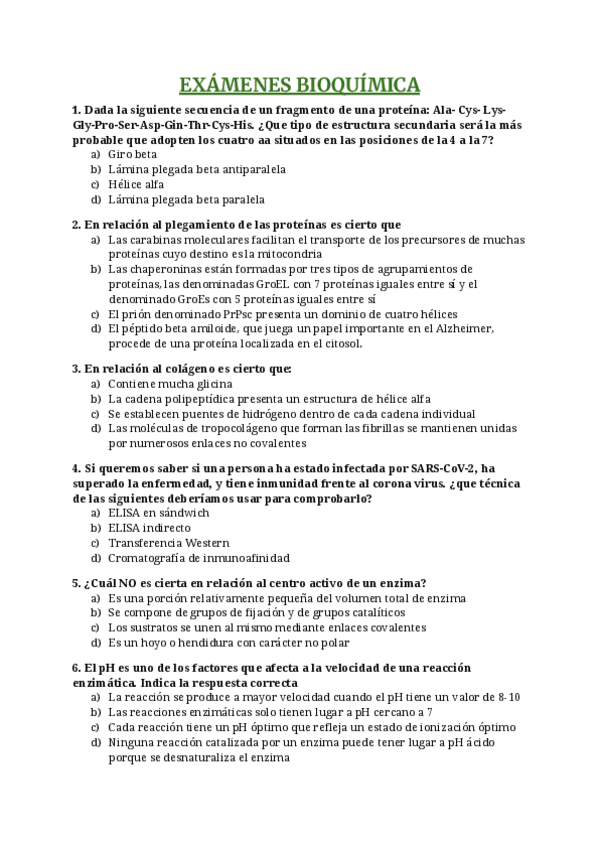 EXÁMENES BIOQUÍMICA

1. Dada la siguiente secuencia de un fragmento de una proteína: Ala- Cys- Lys-Gly-Pro-Ser-Asp-Gin-Thr-Cys-His. ¿Que tipo de estructura secundaria será la más probable que adopten los cuatro aa situados en las posiciones de la 4 a la 7?
a) Giro beta
b) Lámina plegada beta antiparalela
c) Hélice alfa
d) Lámina plegada beta paralela

2. En relación al plegamiento de las proteínas es cierto que
a) Las carabinas moleculares facilitan el transporte de los precursores de muchas proteínas cuyo destino es la mitocondria
b) Las chaperoninas están formadas por tres tipos de agrupamientos de proteínas, las denominadas GroEL con 7 proteínas iguales entre sí y el denominado GroEs con 5 proteínas iguales entre sí
c) El prión denominado PrPsc presenta un dominio de cuatro hélices
d) El péptido beta amiloide, que juega un papel importante en el Alzheimer, procede de una proteína localizada en el citosol.

3. En relación al colágeno es cierto que:
a) Contiene mucha glicina
b) La cadena polipeptídica presenta un estructura de hélice alfa
c) Se establecen puentes de hidrógeno dentro de cada cadena individual
d) Las moléculas de tropocolágeno que forman las fibrillas se mantienen unidas por numerosos enlaces no covalentes

4. Si queremos saber si una persona ha estado infectada por SARS-CoV-2, ha superado la enfermedad, y tiene inmunidad frente al corona virus. ¿que técnica de las siguientes deberíamos usar para comprobarlo?
a) ELISA en sándwich
b) ELISA indirecto
c) Transferencia Western
d) Cromatografía de inmunoafinidad

5. ¿Cuál NO es cierta en relación al centro activo de un enzima?
a) Es una porción relativamente pequeña del volumen total de enzima
b) Se compone de grupos de fijación y de grupos catalíticos
c) Los sustratos se unen al mismo mediante enlaces covalentes
d) Es un hoyo o hendidura con carácter no polar

6. El pH es uno de los factores que afecta a la velocidad de una reacción enzimática. Indica la respuesta correcta
a) La reacción se produce a mayor velocidad cuando el pH tiene un valor de 8-10
b) Las reacciones enzimáticas solo tienen lugar a pH cercano a 7
c) Cada reacción tiene un pH óptimo que refleja un estado de ionización óptimo
d) Ninguna reacción catalizada por un enzima puede tener lugar a pH ácido porque se desnaturaliza el enzima